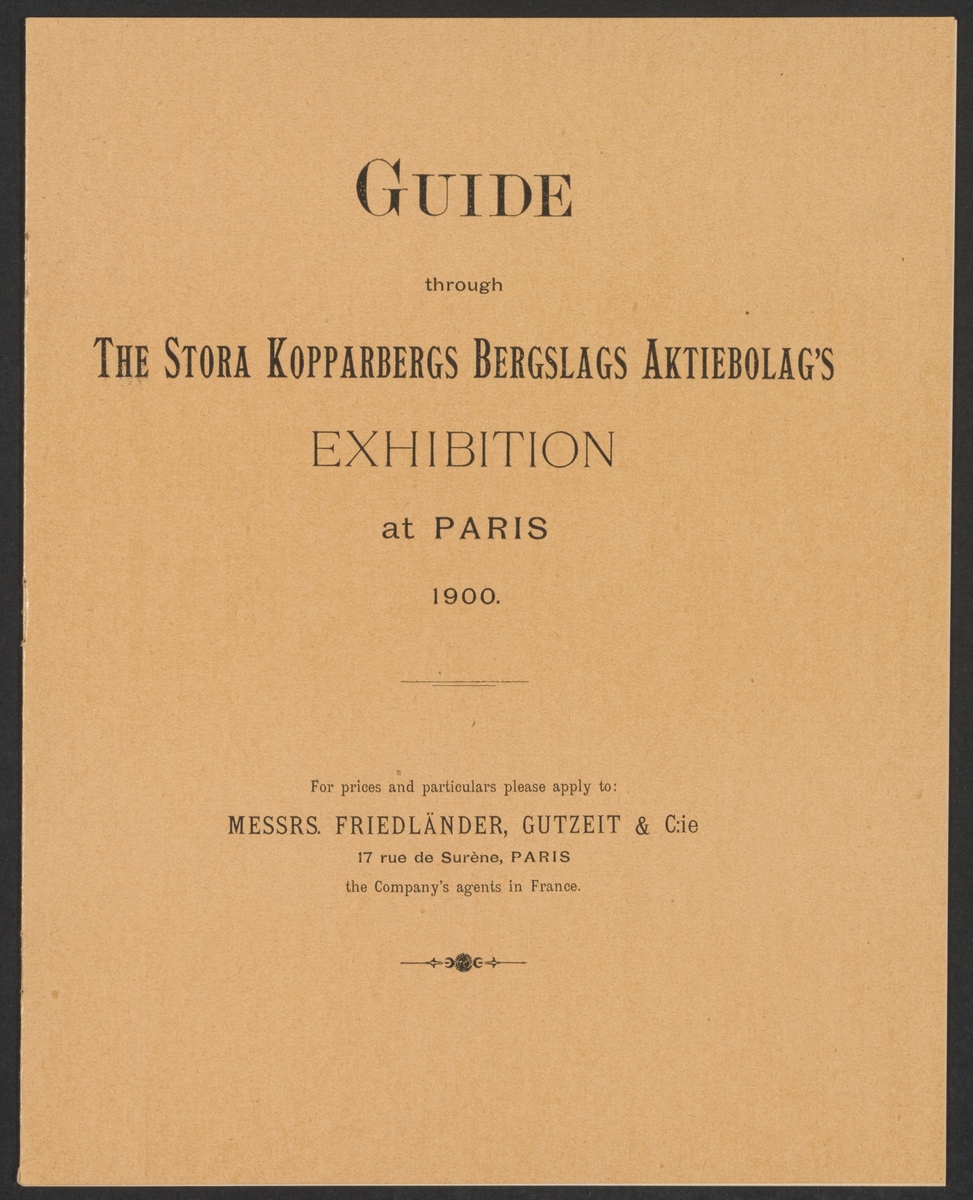 GUIDE

through

THE STORA KOPPARBERGS BERGSLAGS AKTIEBOLAG'S

EXHIBITION

at PARIS

1900.

For prices and particulars please apply to:

MESSRS. FRIEDLÄNDER, GUTZEIT & C:ie

17 rue de Surène, PARIS

the Company's agents in France.